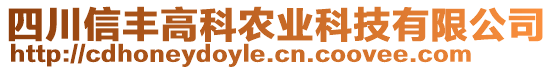 四川信丰高科农业科技有限公司
http://cdhoneydoyle.cn.coovee.com